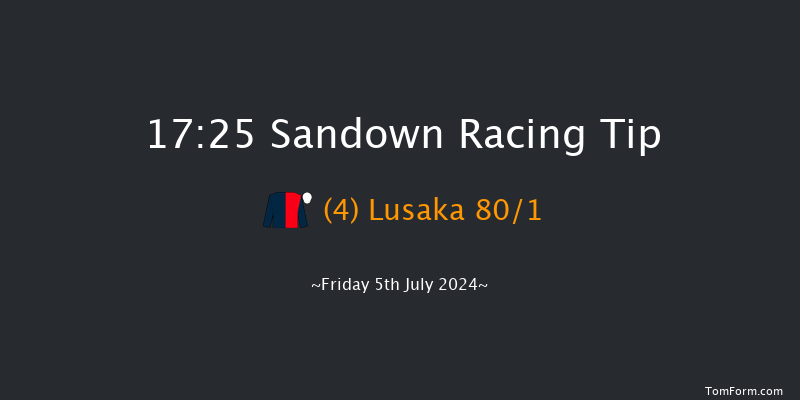 17:25 Sandown Racing Tip

(4) Lusaka 80/1

~Friday 5th July 2024~

TomForm.com